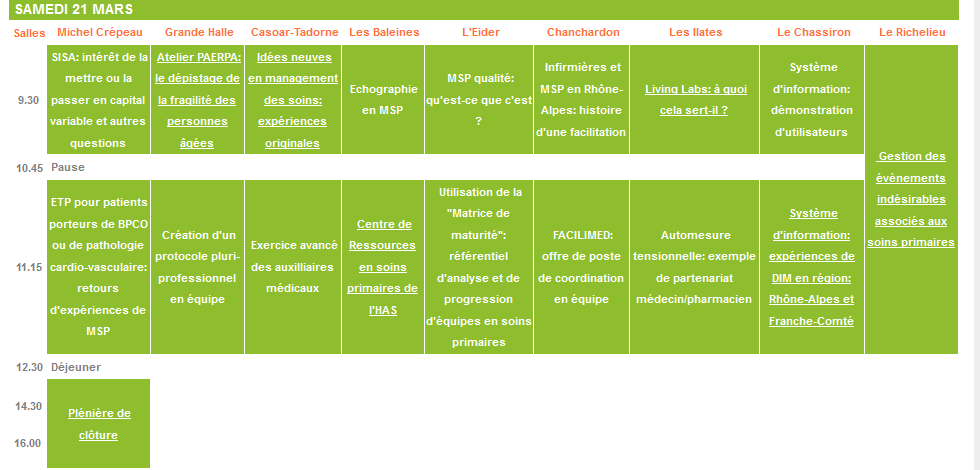 SAMEDI 21 MARS

| Salles | Michel Crépeau | Grande Halle | Casoar-Tadorne | Les Baleines | L'Eider | Chanchardon | Les Ilates | Le Chassiron | Le Richelieu |
|---|---|---|---|---|---|---|---|---|---|
| 9.30 | SISA: intérêt de la mettre ou la passer en capital variable et autres questions | Atelier PAERPA: le dépistage de la fragilité des personnes âgées | Idées neuves en management des soins: expériences originales | Echographie en MSP | MSP qualité: qu'est-ce que c'est ? | Infirmières et MSP en Rhône-Alpes: histoire d'une facilitation | Living Labs: à quoi cela sert-il ? | Système d'information: démonstration d'utilisateurs | Gestion des évènements indésirables associés aux soins primaires |
| 10.45 | Pause | | | | | | | | |
| 11.15 | ETP pour patients porteurs de BPCO ou de pathologie cardio-vasculaire: retours d'expériences de MSP | Création d'un protocole pluri-professionnel en équipe | Exercice avancé des auxilliaires médicaux | Centre de Ressources en soins primaires de l'HAS | Utilisation de la "Matrice de maturité": référentiel d'analyse et de progression d'équipes en soins primaires | FACILIMED: offre de poste de coordination en équipe | Automesure tensionnelle: exemple de partenariat médecin/pharmacien | Système d'information: expériences de DIM en région: Rhône-Alpes et Franche-Comté | |
| 12.30 | Déjeuner | | | | | | | | |
| 14.30 16.00 | Plénière de clôture | | | | | | | | |